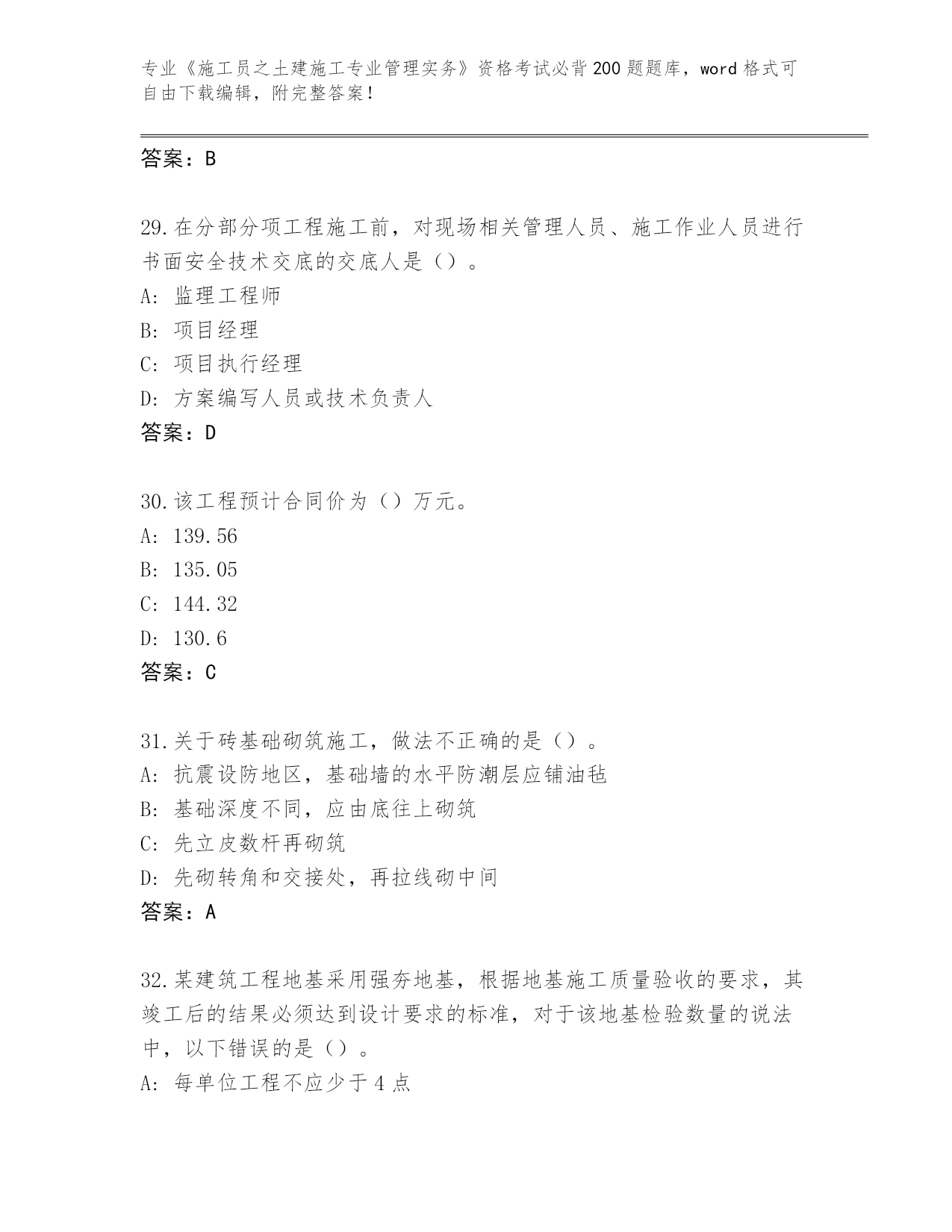 专业《施工员之土建施工专业管理实务》资格考试必背200题题库，word格式可自由下载编辑，附完整答案！

答案：B

29.在分部分项工程施工前，对现场相关管理人员、施工作业人员进行书面安全技术交底的交底人是（）。
A: 监理工程师
B: 项目经理
C: 项目执行经理
D: 方案编写人员或技术负责人
答案：D

30.该工程预计合同价为（）万元。
A: 139.56
B: 135.05
C: 144.32
D: 130.6
答案：C

31.关于砖基础砌筑施工，做法不正确的是（）。
A: 抗震设防地区，基础墙的水平防潮层应铺油毡
B: 基础深度不同，应由底往上砌筑
C: 先立皮数杆再砌筑
D: 先砌转角和交接处，再拉线砌中间
答案：A

32.某建筑工程地基采用强夯地基，根据地基施工质量验收的要求，其竣工后的结果必须达到设计要求的标准，对于该地基检验数量的说法中，以下错误的是（）。
A: 每单位工程不应少于4点